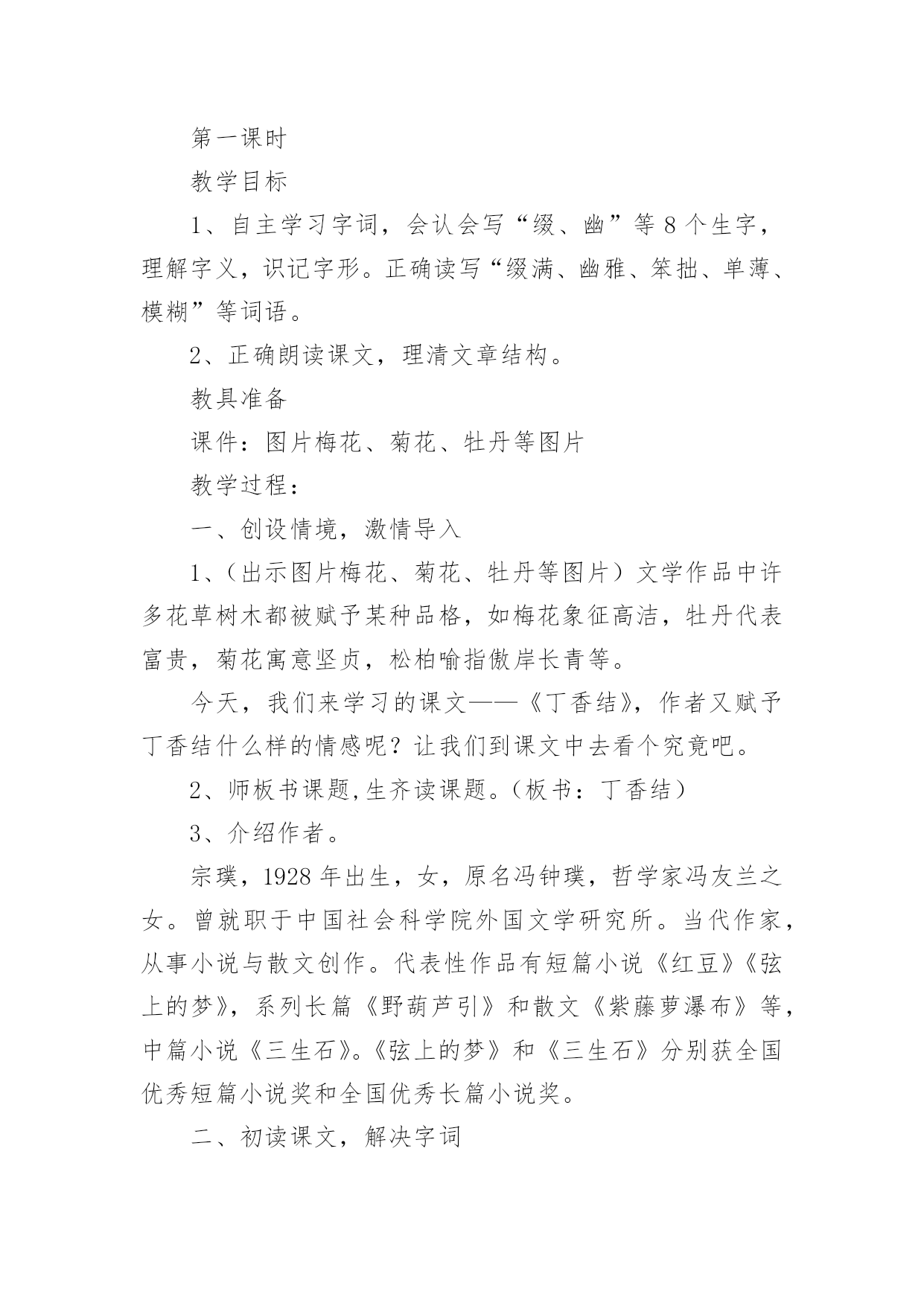 第一课时

教学目标

1、自主学习字词，会认会写“缀、幽”等8个生字，理解字义，识记字形。正确读写“缀满、幽雅、笨拙、单薄、模糊”等词语。

2、正确朗读课文，理清文章结构。

教具准备

课件：图片梅花、菊花、牡丹等图片

教学过程：

一、创设情境，激情导入

1、（出示图片梅花、菊花、牡丹等图片）文学作品中许多花草树木都被赋予某种品格，如梅花象征高洁，牡丹代表富贵，菊花寓意坚贞，松柏喻指傲岸长青等。

今天，我们来学习的课文——《丁香结》，作者又赋予丁香结什么样的情感呢？让我们到课文中去看个究竟吧。

2、师板书课题,生齐读课题。（板书：丁香结）

3、介绍作者。

宗璞，1928年出生，女，原名冯钟璞，哲学家冯友兰之女。曾就职于中国社会科学院外国文学研究所。当代作家，从事小说与散文创作。代表性作品有短篇小说《红豆》《弦上的梦》，系列长篇《野葫芦引》和散文《紫藤萝瀑布》等，中篇小说《三生石》。《弦上的梦》和《三生石》分别获全国优秀短篇小说奖和全国优秀长篇小说奖。

二、初读课文，解决字词